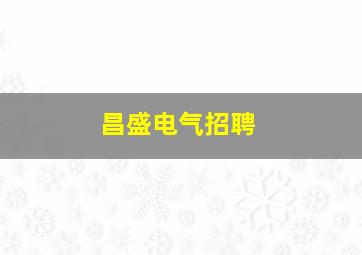 昌盛电气招聘